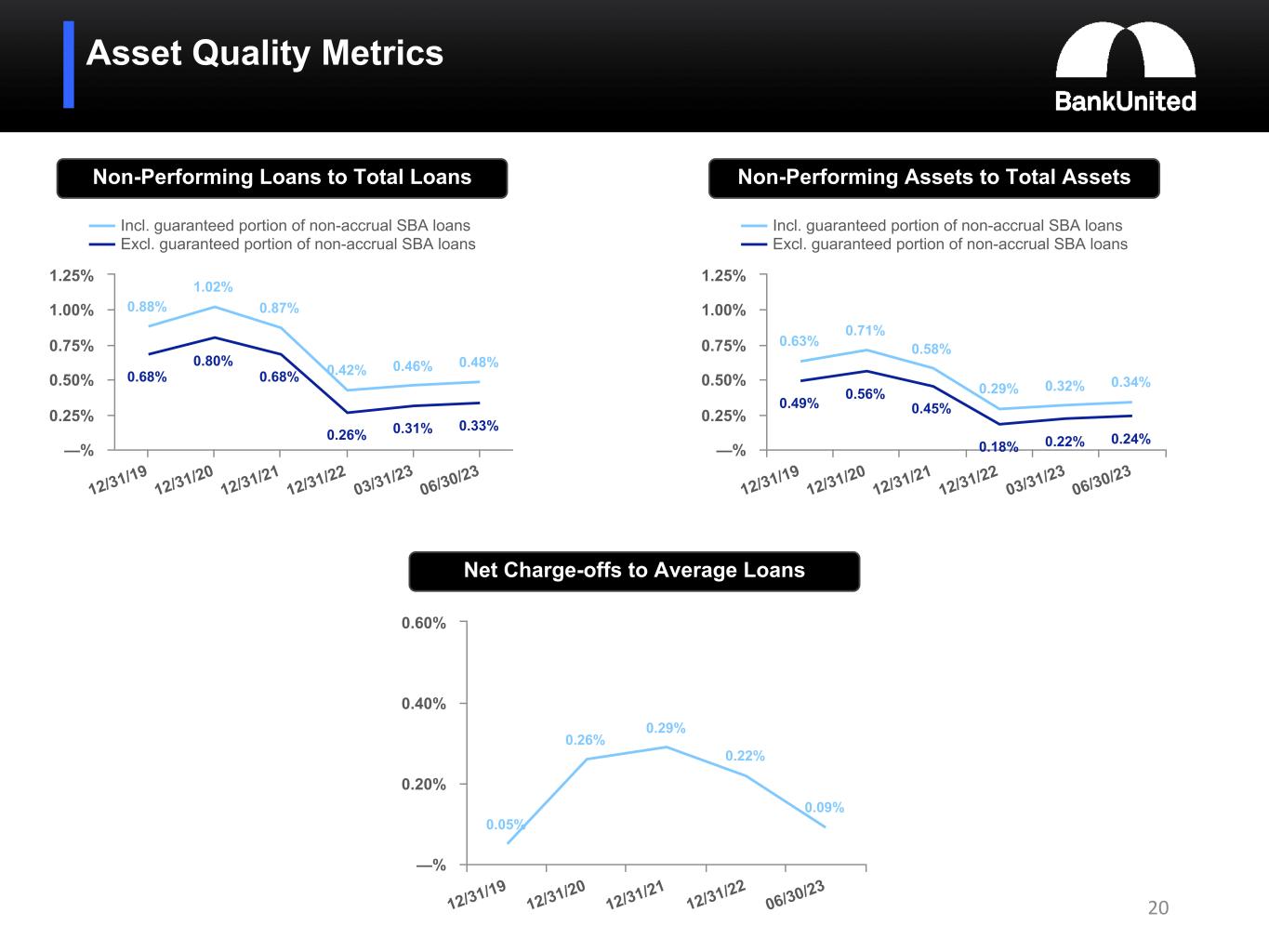 Asset Quality Metrics

BankUnited

Non-Performing Loans to Total Loans

Incl. guaranteed portion of non-accrual SBA loans
Excl. guaranteed portion of non-accrual SBA loans

1.25%
1.00%
0.75%
0.50%
0.25%
—%

0.88% 1.02% 0.87% 0.42% 0.46% 0.48%
0.68% 0.80% 0.68% 0.26% 0.31% 0.33%

12/31/19 12/31/20 12/31/21 12/31/22 03/31/23 06/30/23

Non-Performing Assets to Total Assets

Incl. guaranteed portion of non-accrual SBA loans
Excl. guaranteed portion of non-accrual SBA loans

1.25%
1.00%
0.75%
0.50%
0.25%
—%

0.63% 0.71% 0.58% 0.29% 0.32% 0.34%
0.49% 0.56% 0.45% 0.18% 0.22% 0.24%

12/31/19 12/31/20 12/31/21 12/31/22 03/31/23 06/30/23

Net Charge-offs to Average Loans

0.60%
0.40%
0.20%
—%

0.05% 0.26% 0.29% 0.22% 0.09%

12/31/19 12/31/20 12/31/21 12/31/22 06/30/23

20